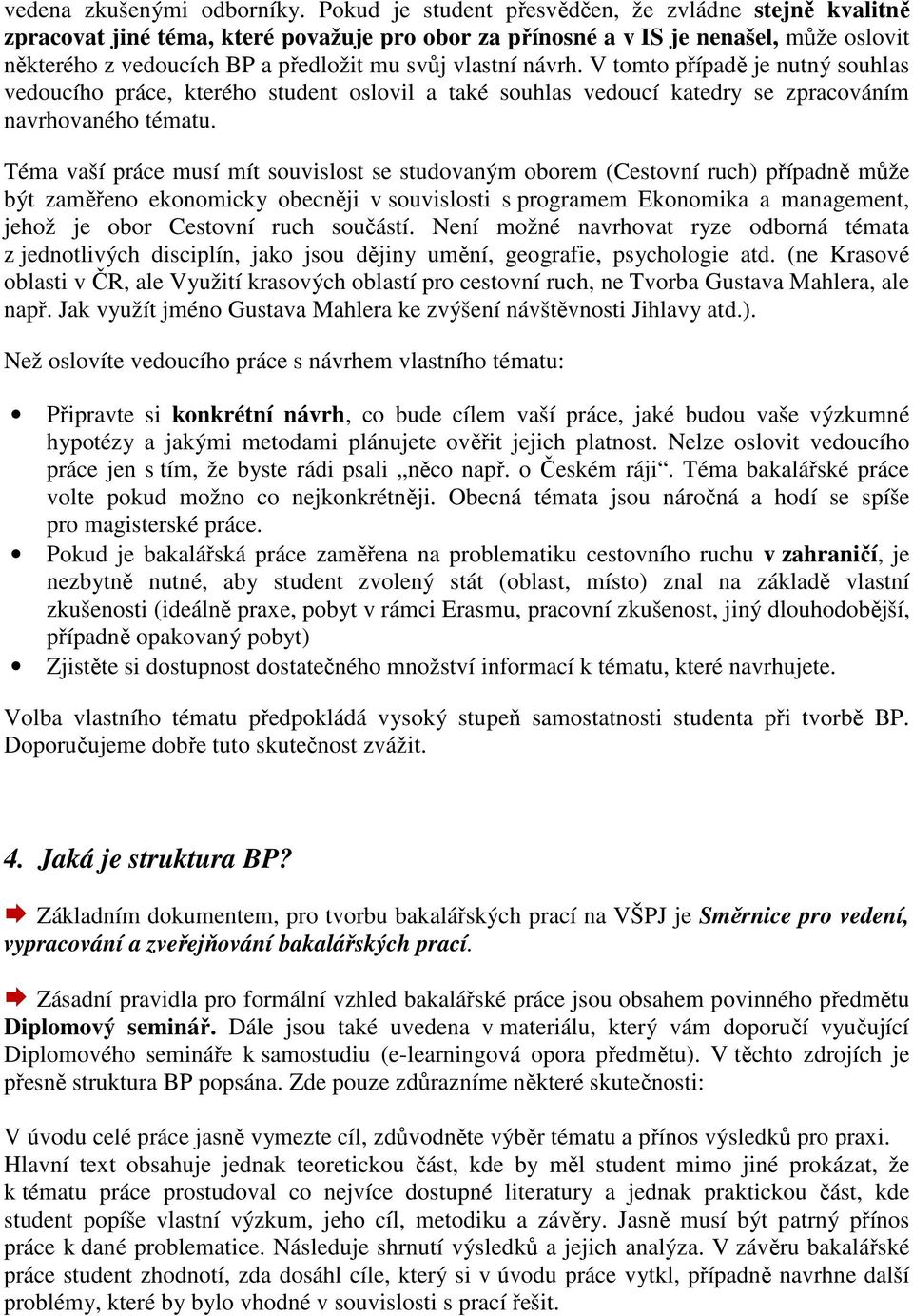 vedena zkušenými odborníky. Pokud je student přesvědčen, že zvládne stejně kvalitně zpracovat jiné téma, které považuje pro obor za přínosné a v IS je nenašel, může oslovit některého z vedoucích BP a předložit mu svůj vlastní návrh. V tomto případě je nutný souhlas vedoucího práce, kterého student oslovil a také souhlas vedoucí katedry se zpracováním navrhovaného tématu.

Téma vaší práce musí mít souvislost se studovaným oborem (Cestovní ruch) případně může být zaměřeno ekonomicky obecněji v souvislosti s programem Ekonomika a management, jehož je obor Cestovní ruch součástí. Není možné navrhovat ryze odborná témata z jednotlivých disciplín, jako jsou dějiny umění, geografie, psychologie atd. (ne Krasové oblasti v ČR, ale Využití krasových oblastí pro cestovní ruch, ne Tvorba Gustava Mahlera, ale např. Jak využít jméno Gustava Mahlera ke zvýšení návštěvnosti Jihlavy atd.).

Než oslovíte vedoucího práce s návrhem vlastního tématu:

• Připravte si konkrétní návrh, co bude cílem vaší práce, jaké budou vaše výzkumné hypotézy a jakými metodami plánujete ověřit jejich platnost. Nelze oslovit vedoucího práce jen s tím, že byste rádi psali „něco např. o Českém ráji“. Téma bakalářské práce volte pokud možno co nejkonkrétněji. Obecná témata jsou náročná a hodí se spíše pro magisterské práce.
• Pokud je bakalářská práce zaměřena na problematiku cestovního ruchu v zahraničí, je nezbytně nutné, aby student zvolený stát (oblast, místo) znal na základě vlastní zkušenosti (ideálně praxe, pobyt v rámci Erasmu, pracovní zkušenost, jiný dlouhodobější, případně opakovaný pobyt)
• Zjistěte si dostupnost dostatečného množství informací k tématu, které navrhujete.

Volba vlastního tématu předpokládá vysoký stupeň samostatnosti studenta při tvorbě BP. Doporučujeme dobře tuto skutečnost zvážit.

4. Jaká je struktura BP?

Základním dokumentem, pro tvorbu bakalářských prací na VŠPJ je Směrnice pro vedení, vypracování a zveřejňování bakalářských prací.

Zásadní pravidla pro formální vzhled bakalářské práce jsou obsahem povinného předmětu Diplomový seminář. Dále jsou také uvedena v materiálu, který vám doporučí vyučující Diplomového semináře k samostudiu (e-learningová opora předmětu). V těchto zdrojích je přesně struktura BP popsána. Zde pouze zdůrazníme některé skutečnosti:

V úvodu celé práce jasně vymezte cíl, zdůvodněte výběr tématu a přínos výsledků pro praxi. Hlavní text obsahuje jednak teoretickou část, kde by měl student mimo jiné prokázat, že k tématu práce prostudoval co nejvíce dostupné literatury a jednak praktickou část, kde student popíše vlastní výzkum, jeho cíl, metodiku a závěry. Jasně musí být patrný přínos práce k dané problematice. Následuje shrnutí výsledků a jejich analýza. V závěru bakalářské práce student zhodnotí, zda dosáhl cíle, který si v úvodu práce vytkl, případně navrhne další problémy, které by bylo vhodné v souvislosti s prací řešit.